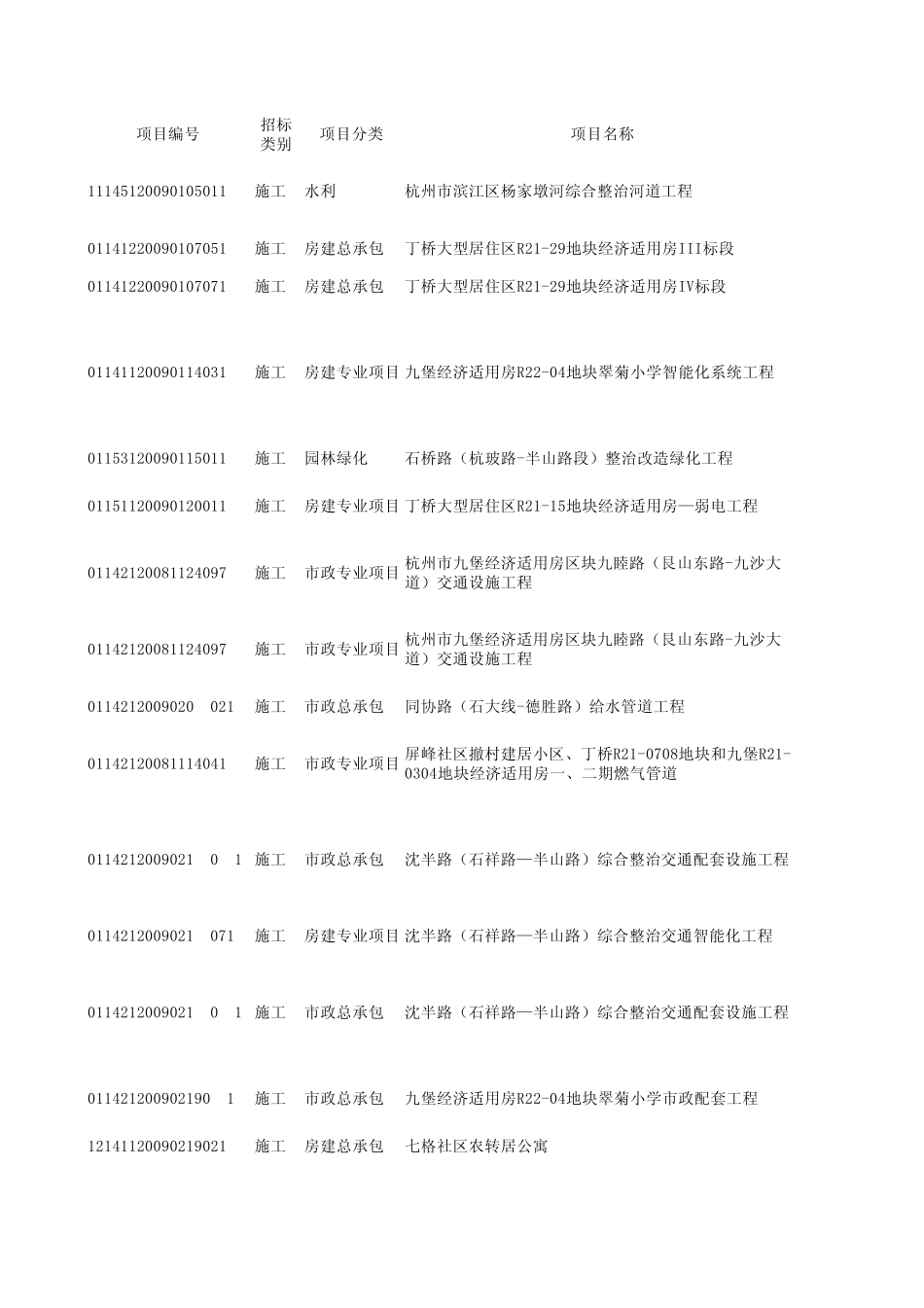 | 项目编号 | 招标类别 | 项目分类 | 项目名称 |
|---|---|---|---|
| 11145120090105011 | 施工 | 水利 | 杭州市滨江区杨家墩河综合整治河道工程 |
| 01141220090107051 | 施工 | 房建总承包 | 丁桥大型居住区R21-29地块经济适用房III标段 |
| 01141220090107071 | 施工 | 房建总承包 | 丁桥大型居住区R21-29地块经济适用房IV标段 |
| 01141120090114031 | 施工 | 房建专业项目 | 九堡经济适用房R22-04地块翠菊小学智能化系统工程 |
| 01153120090115011 | 施工 | 园林绿化 | 石桥路（杭玻路-半山路段）整治改造绿化工程 |
| 01151120090120011 | 施工 | 房建专业项目 | 丁桥大型居住区R21-15地块经济适用房—弱电工程 |
| 01142120081124097 | 施工 | 市政专业项目 | 杭州市九堡经济适用房区块九睦路（艮山东路-九沙大道）交通设施工程 |
| 01142120081124097 | 施工 | 市政专业项目 | 杭州市九堡经济适用房区块九睦路（艮山东路-九沙大道）交通设施工程 |
| 0114212009020 021 | 施工 | 市政总承包 | 同协路（石大线-德胜路）给水管道工程 |
| 01142120081114041 | 施工 | 市政专业项目 | 屏峰社区撤村建居小区、丁桥R21-0708地块和九堡R21-0304地块经济适用房一、二期燃气管道 |
| 0114212009021 0 1 | 施工 | 市政总承包 | 沈半路（石祥路—半山路）综合整治交通配套设施工程 |
| 0114212009021 071 | 施工 | 房建专业项目 | 沈半路（石祥路—半山路）综合整治交通智能化工程 |
| 0114212009021 0 1 | 施工 | 市政总承包 | 沈半路（石祥路—半山路）综合整治交通配套设施工程 |
| 011421200902190 1 | 施工 | 市政总承包 | 九堡经济适用房R22-04地块翠菊小学市政配套工程 |
| 12141120090219021 | 施工 | 房建总承包 | 七格社区农转居公寓 |